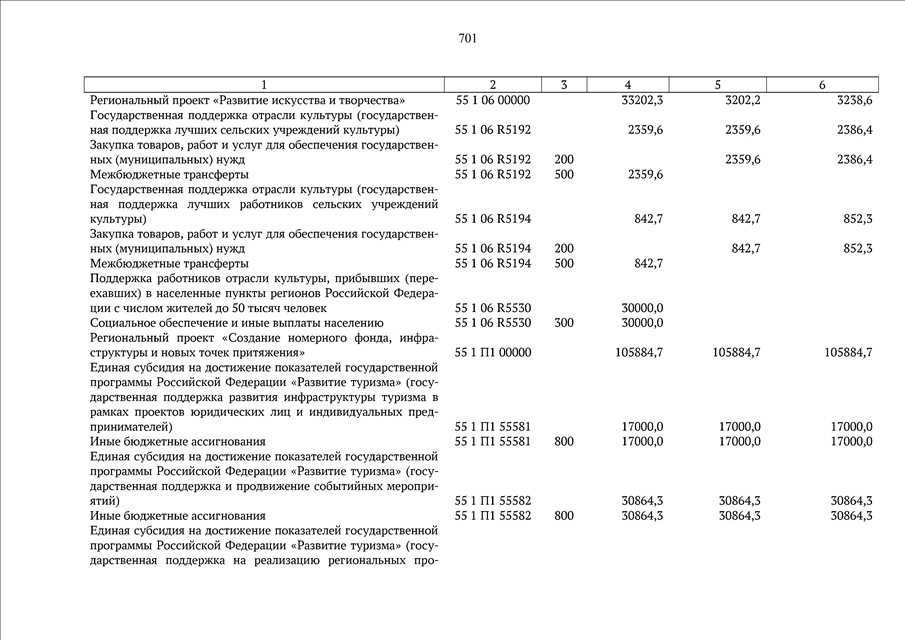 701

| 1 | 2 | 3 | 4 | 5 | 6 |
|---|---|---|---|---|---|
| Региональный проект «Развитие искусства и творчества» | 55 1 06 00000 | | 33202,3 | 3202,2 | 3238,6 |
| Государственная поддержка отрасли культуры (государственная поддержка лучших сельских учреждений культуры) | 55 1 06 R5192 | | 2359,6 | 2359,6 | 2386,4 |
| Закупка товаров, работ и услуг для обеспечения государственных (муниципальных) нужд | 55 1 06 R5192 | 200 | | 2359,6 | 2386,4 |
| Межбюджетные трансферты | 55 1 06 R5192 | 500 | 2359,6 | | |
| Государственная поддержка отрасли культуры (государственная поддержка лучших работников сельских учреждений культуры) | 55 1 06 R5194 | | 842,7 | 842,7 | 852,3 |
| Закупка товаров, работ и услуг для обеспечения государственных (муниципальных) нужд | 55 1 06 R5194 | 200 | | 842,7 | 852,3 |
| Межбюджетные трансферты | 55 1 06 R5194 | 500 | 842,7 | | |
| Поддержка работников отрасли культуры, прибывших (переехавших) в населенные пункты регионов Российской Федерации с числом жителей до 50 тысяч человек | 55 1 06 R5530 | | 30000,0 | | |
| Социальное обеспечение и иные выплаты населению | 55 1 06 R5530 | 300 | 30000,0 | | |
| Региональный проект «Создание номерного фонда, инфраструктуры и новых точек притяжения» | 55 1 П1 00000 | | 105884,7 | 105884,7 | 105884,7 |
| Единая субсидия на достижение показателей государственной программы Российской Федерации «Развитие туризма» (государственная поддержка развития инфраструктуры туризма в рамках проектов юридических лиц и индивидуальных предпринимателей) | 55 1 П1 55581 | | 17000,0 | 17000,0 | 17000,0 |
| Иные бюджетные ассигнования | 55 1 П1 55581 | 800 | 17000,0 | 17000,0 | 17000,0 |
| Единая субсидия на достижение показателей государственной программы Российской Федерации «Развитие туризма» (государственная поддержка и продвижение событийных мероприятий) | 55 1 П1 55582 | | 30864,3 | 30864,3 | 30864,3 |
| Иные бюджетные ассигнования | 55 1 П1 55582 | 800 | 30864,3 | 30864,3 | 30864,3 |
| Единая субсидия на достижение показателей государственной программы Российской Федерации «Развитие туризма» (государственная поддержка на реализацию региональных про- | | | | | |